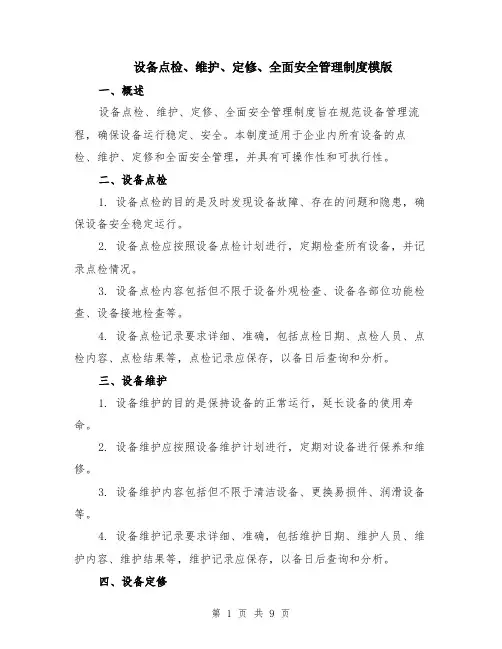 设备点检、维护、定修、全面安全管理制度模版

一、概述

设备点检、维护、定修、全面安全管理制度旨在规范设备管理流程，确保设备运行稳定、安全。本制度适用于企业内所有设备的点检、维护、定修和全面安全管理，并具有可操作性和可执行性。

二、设备点检

1. 设备点检的目的是及时发现设备故障、存在的问题和隐患，确保设备安全稳定运行。

2. 设备点检应按照设备点检计划进行，定期检查所有设备，并记录点检情况。

3. 设备点检内容包括但不限于设备外观检查、设备各部位功能检查、设备接地检查等。

4. 设备点检记录要求详细、准确，包括点检日期、点检人员、点检内容、点检结果等，点检记录应保存，以备日后查询和分析。

三、设备维护

1. 设备维护的目的是保持设备的正常运行，延长设备的使用寿命。

2. 设备维护应按照设备维护计划进行，定期对设备进行保养和维修。

3. 设备维护内容包括但不限于清洁设备、更换易损件、润滑设备等。

4. 设备维护记录要求详细、准确，包括维护日期、维护人员、维护内容、维护结果等，维护记录应保存，以备日后查询和分析。

四、设备定修

第 1 页 共 9 页